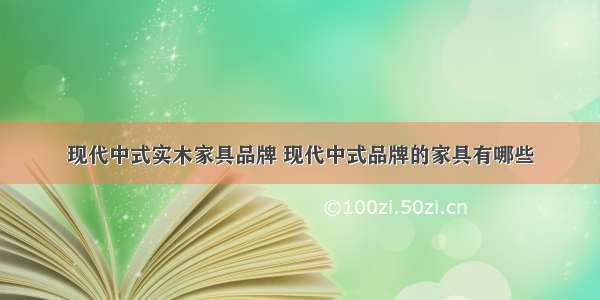 现代中式实木家具品牌 现代中式品牌的家具有哪些

©100zi.50zi.cn